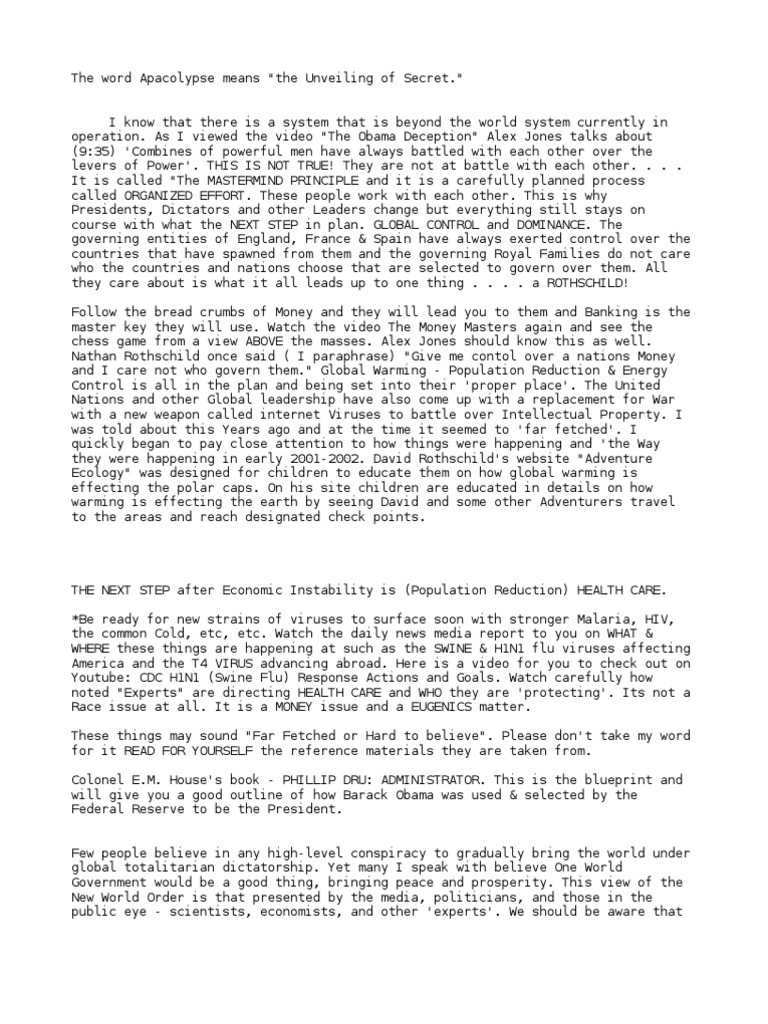 The word Apacolypse means "the Unveiling of Secret."

I know that there is a system that is beyond the world system currently in operation. As I viewed the video "The Obama Deception" Alex Jones talks about (9:35) 'Combines of powerful men have always battled with each other over the levers of Power'. THIS IS NOT TRUE! They are not at battle with each other. . . . It is called "The MASTERMIND PRINCIPLE and it is a carefully planned process called ORGANIZED EFFORT. These people work with each other. This is why Presidents, Dictators and other Leaders change but everything still stays on course with what the NEXT STEP in plan. GLOBAL CONTROL and DOMINANCE. The governing entities of England, France & Spain have always exerted control over the countries that have spawned from them and the governing Royal Families do not care who the countries and nations choose that are selected to govern over them. All they care about is what it all leads up to one thing . . . . a ROTHSCHILD!

Follow the bread crumbs of Money and they will lead you to them and Banking is the master key they will use. Watch the video The Money Masters again and see the chess game from a view ABOVE the masses. Alex Jones should know this as well. Nathan Rothschild once said ( I paraphrase) "Give me contol over a nations Money and I care not who govern them." Global Warming - Population Reduction & Energy Control is all in the plan and being set into their 'proper place'. The United Nations and other Global leadership have also come up with a replacement for War with a new weapon called internet Viruses to battle over Intellectual Property. I was told about this Years ago and at the time it seemed to 'far fetched'. I quickly began to pay close attention to how things were happening and 'the Way they were happening in early 2001-2002. David Rothschild's website "Adventure Ecology" was designed for children to educate them on how global warming is effecting the polar caps. On his site children are educated in details on how warming is effecting the earth by seeing David and some other Adventurers travel to the areas and reach designated check points.

THE NEXT STEP after Economic Instability is (Population Reduction) HEALTH CARE.

*Be ready for new strains of viruses to surface soon with stronger Malaria, HIV, the common Cold, etc, etc. Watch the daily news media report to you on WHAT & WHERE these things are happening at such as the SWINE & H1N1 flu viruses affecting America and the T4 VIRUS advancing abroad. Here is a video for you to check out on Youtube: CDC H1N1 (Swine Flu) Response Actions and Goals. Watch carefully how noted "Experts" are directing HEALTH CARE and WHO they are 'protecting'. Its not a Race issue at all. It is a MONEY issue and a EUGENICS matter.

These things may sound "Far Fetched or Hard to believe". Please don't take my word for it READ FOR YOURSELF the reference materials they are taken from.

Colonel E.M. House's book - PHILLIP DRU: ADMINISTRATOR. This is the blueprint and will give you a good outline of how Barack Obama was used & selected by the Federal Reserve to be the President.

Few people believe in any high-level conspiracy to gradually bring the world under global totalitarian dictatorship. Yet many I speak with believe One World Government would be a good thing, bringing peace and prosperity. This view of the New World Order is that presented by the media, politicians, and those in the public eye - scientists, economists, and other 'experts'. We should be aware that